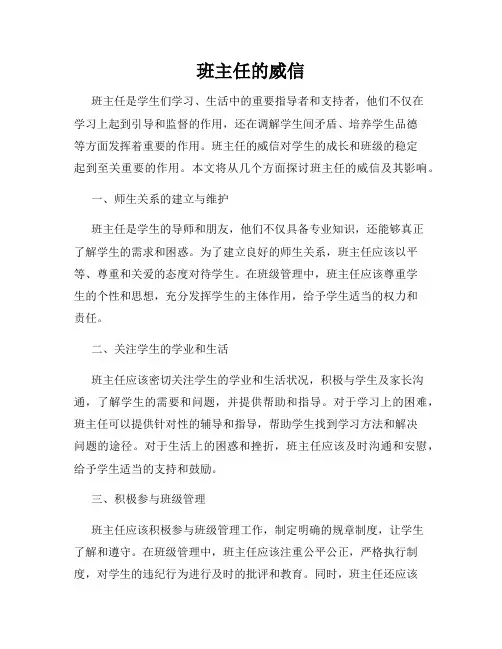 班主任的威信

班主任是学生们学习、生活中的重要指导者和支持者，他们不仅在学习上起到引导和监督的作用，还在调解学生间矛盾、培养学生品德等方面发挥着重要的作用。班主任的威信对学生的成长和班级的稳定起到至关重要的作用。本文将从几个方面探讨班主任的威信及其影响。

一、师生关系的建立与维护

班主任是学生的导师和朋友，他们不仅具备专业知识，还能够真正了解学生的需求和困惑。为了建立良好的师生关系，班主任应该以平等、尊重和关爱的态度对待学生。在班级管理中，班主任应该尊重学生的个性和思想，充分发挥学生的主体作用，给予学生适当的权力和责任。

二、关注学生的学业和生活

班主任应该密切关注学生的学业和生活状况，积极与学生及家长沟通，了解学生的需要和问题，并提供帮助和指导。对于学习上的困难，班主任可以提供针对性的辅导和指导，帮助学生找到学习方法和解决问题的途径。对于生活上的困惑和挫折，班主任应该及时沟通和安慰，给予学生适当的支持和鼓励。

三、积极参与班级管理

班主任应该积极参与班级管理工作，制定明确的规章制度，让学生了解和遵守。在班级管理中，班主任应该注重公平公正，严格执行制度，对学生的违纪行为进行及时的批评和教育。同时，班主任还应该